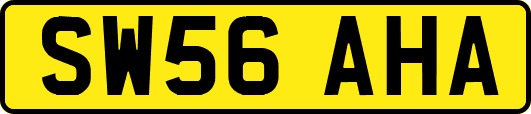 SW56 AHA